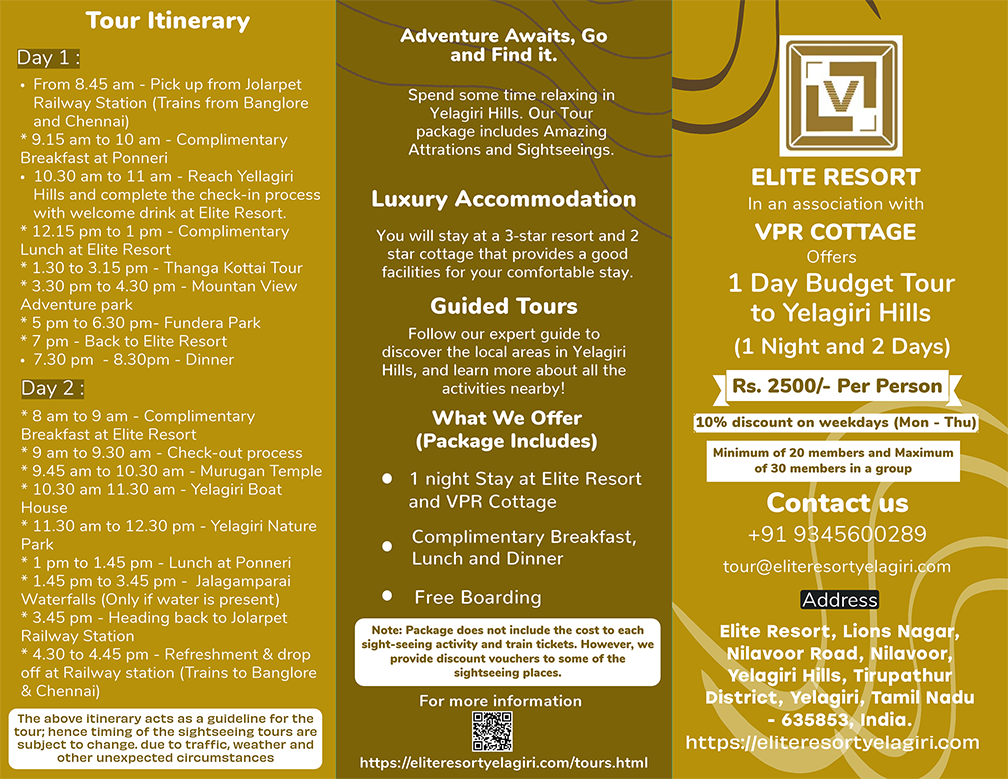 Tour Itinerary

Day 1 :

• From 8.45 am - Pick up from Jolarpet Railway Station (Trains from Banglore and Chennai)
* 9.15 am to 10 am - Complimentary Breakfast at Ponneri
• 10.30 am to 11 am - Reach Yellagiri Hills and complete the check-in process with welcome drink at Elite Resort.
* 12.15 pm to 1 pm - Complimentary Lunch at Elite Resort
* 1.30 to 3.15 pm - Thanga Kottai Tour
* 3.30 pm to 4.30 pm - Mountan View Adventure park
* 5 pm to 6.30 pm- Fundera Park
* 7 pm - Back to Elite Resort
• 7.30 pm - 8.30pm - Dinner

Day 2 :

* 8 am to 9 am - Complimentary Breakfast at Elite Resort
* 9 am to 9.30 am - Check-out process
* 9.45 am to 10.30 am - Murugan Temple
* 10.30 am 11.30 am - Yelagiri Boat House
* 11.30 am to 12.30 pm - Yelagiri Nature Park
* 1 pm to 1.45 pm - Lunch at Ponneri
* 1.45 pm to 3.45 pm - Jalagamparai Waterfalls (Only if water is present)
* 3.45 pm - Heading back to Jolarpet Railway Station
* 4.30 to 4.45 pm - Refreshment & drop off at Railway station (Trains to Banglore & Chennai)

The above itinerary acts as a guideline for the tour; hence timing of the sightseeing tours are subject to change. due to traffic, weather and other unexpected circumstances

Adventure Awaits, Go and Find it.

Spend some time relaxing in Yelagiri Hills. Our Tour package includes Amazing Attrations and Sightseeings.

Luxury Accommodation

You will stay at a 3-star resort and 2 star cottage that provides a good facilities for your comfortable stay.

Guided Tours

Follow our expert guide to discover the local areas in Yelagiri Hills, and learn more about all the activities nearby!

What We Offer (Package Includes)

• 1 night Stay at Elite Resort and VPR Cottage
• Complimentary Breakfast, Lunch and Dinner
• Free Boarding

Note: Package does not include the cost to each sight-seeing activity and train tickets. However, we provide discount vouchers to some of the sightseeing places.

For more information

https://eliteresortyelagiri.com/tours.html

V

ELITE RESORT
In an association with
VPR COTTAGE
Offers
1 Day Budget Tour to Yelagiri Hills
(1 Night and 2 Days)

Rs. 2500/- Per Person

10% discount on weekdays (Mon - Thu)

Minimum of 20 members and Maximum of 30 members in a group

Contact us
+91 9345600289
tour@eliteresortyelagiri.com

Address

Elite Resort, Lions Nagar, Nilavoor Road, Nilavoor, Yelagiri Hills, Tirupathur District, Yelagiri, Tamil Nadu - 635853, India.
https://eliteresortyelagiri.com